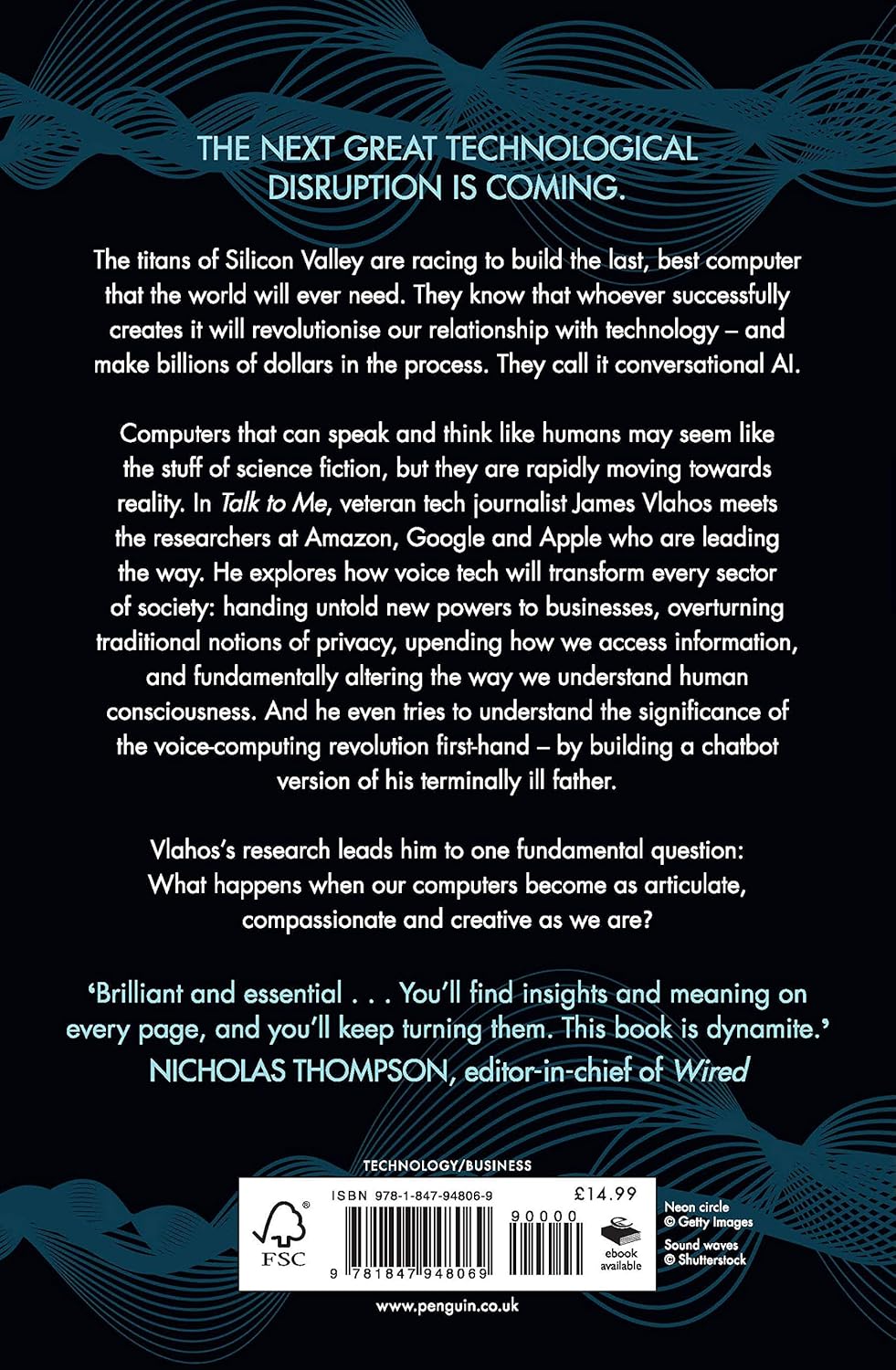 THE NEXT GREAT TECHNOLOGICAL DISRUPTION IS COMING.

The titans of Silicon Valley are racing to build the last, best computer that the world will ever need. They know that whoever successfully creates it will revolutionise our relationship with technology – and make billions of dollars in the process. They call it conversational AI.

Computers that can speak and think like humans may seem like the stuff of science fiction, but they are rapidly moving towards reality. In Talk to Me, veteran tech journalist James Vlahos meets the researchers at Amazon, Google and Apple who are leading the way. He explores how voice tech will transform every sector of society: handing untold new powers to businesses, overturning traditional notions of privacy, upending how we access information, and fundamentally altering the way we understand human consciousness. And he even tries to understand the significance of the voice-computing revolution first-hand – by building a chatbot version of his terminally ill father.

Vlahos's research leads him to one fundamental question: What happens when our computers become as articulate, compassionate and creative as we are?

'Brilliant and essential . . . You'll find insights and meaning on every page, and you'll keep turning them. This book is dynamite.'
NICHOLAS THOMPSON, editor-in-chief of Wired

TECHNOLOGY/BUSINESS

FSC

ISBN 978-1-847-94806-9

£14.99

90000

9 781847 948069

ebook available

Neon circle © Getty Images
Sound waves © Shutterstock

www.penguin.co.uk